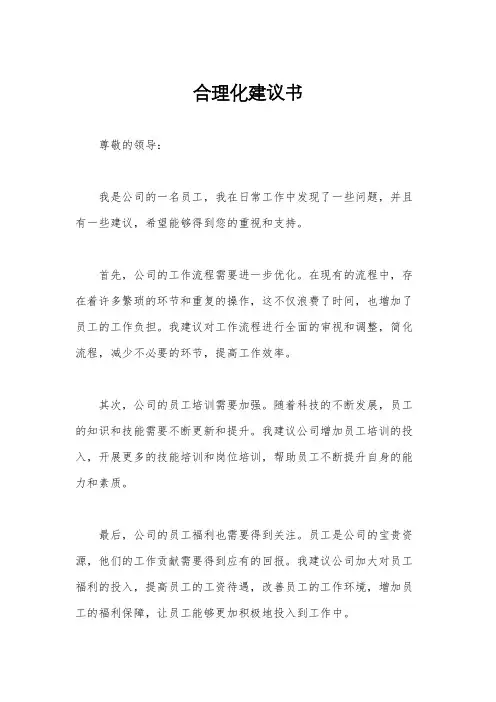 合理化建议书

尊敬的领导：

我是公司的一名员工，我在日常工作中发现了一些问题，并且有一些建议，希望能够得到您的重视和支持。

首先，公司的工作流程需要进一步优化。在现有的流程中，存在着许多繁琐的环节和重复的操作，这不仅浪费了时间，也增加了员工的工作负担。我建议对工作流程进行全面的审视和调整，简化流程，减少不必要的环节，提高工作效率。

其次，公司的员工培训需要加强。随着科技的不断发展，员工的知识和技能需要不断更新和提升。我建议公司增加员工培训的投入，开展更多的技能培训和岗位培训，帮助员工不断提升自身的能力和素质。

最后，公司的员工福利也需要得到关注。员工是公司的宝贵资源，他们的工作贡献需要得到应有的回报。我建议公司加大对员工福利的投入，提高员工的工资待遇，改善员工的工作环境，增加员工的福利保障，让员工能够更加积极地投入到工作中。